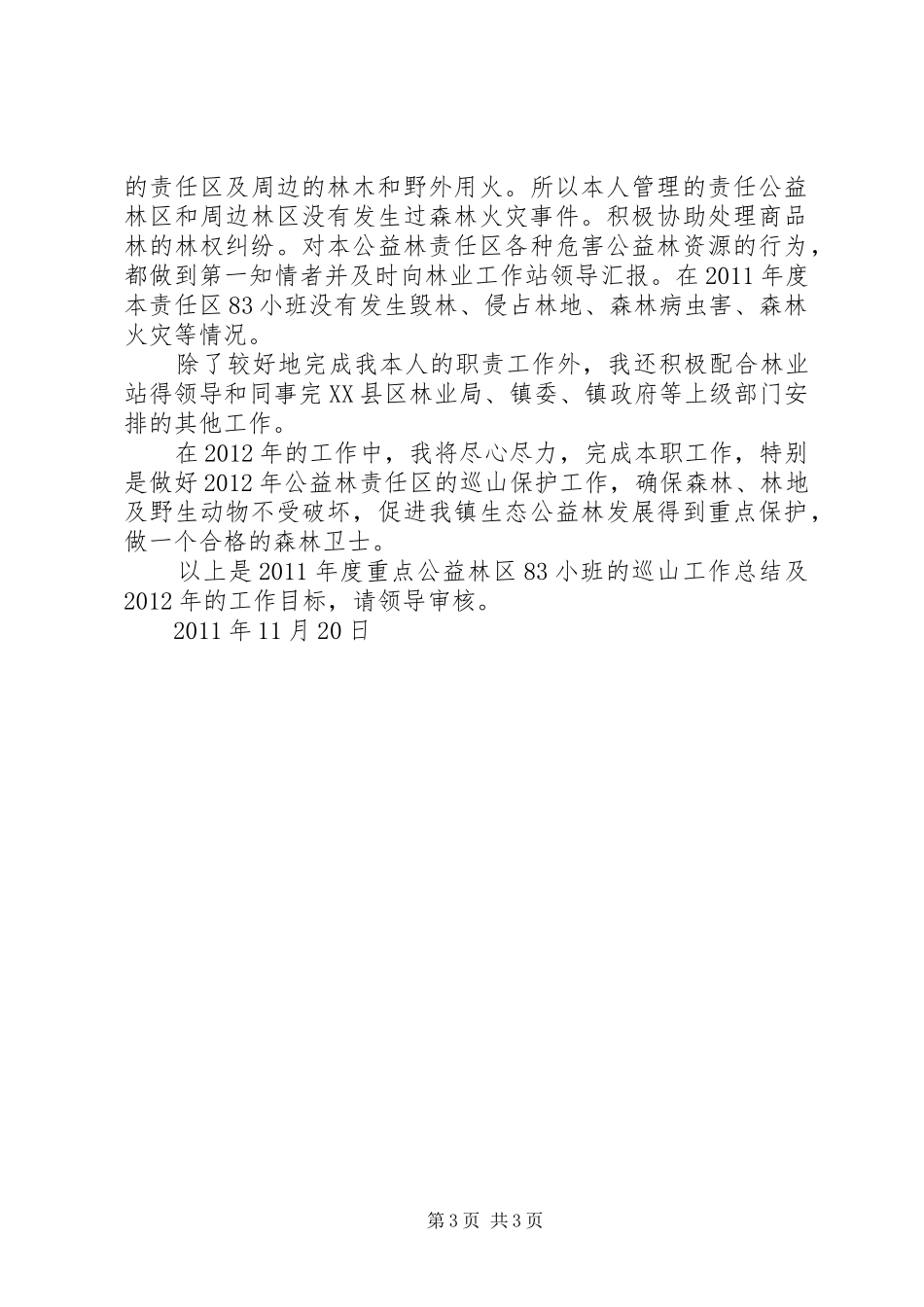 的责任区及周边的林木和野外用火。所以本人管理的责任公益林区和周边林区没有发生过森林火灾事件。积极协助处理商品林的林权纠纷。对本公益林责任区各种危害公益林资源的行为，都做到第一知情者并及时向林业工作站领导汇报。在2011年度本责任区83小班没有发生毁林、侵占林地、森林病虫害、森林火灾等情况。

除了较好地完成我本人的职责工作外，我还积极配合林业站得领导和同事完XX县区林业局、镇委、镇政府等上级部门安排的其他工作。

在2012年的工作中，我将尽心尽力，完成本职工作，特别是做好2012年公益林责任区的巡山保护工作，确保森林、林地及野生动物不受破坏，促进我镇生态公益林发展得到重点保护，做一个合格的森林卫士。

以上是2011年度重点公益林区83小班的巡山工作总结及2012年的工作目标，请领导审核。

2011年11月20日

第3页 共3页